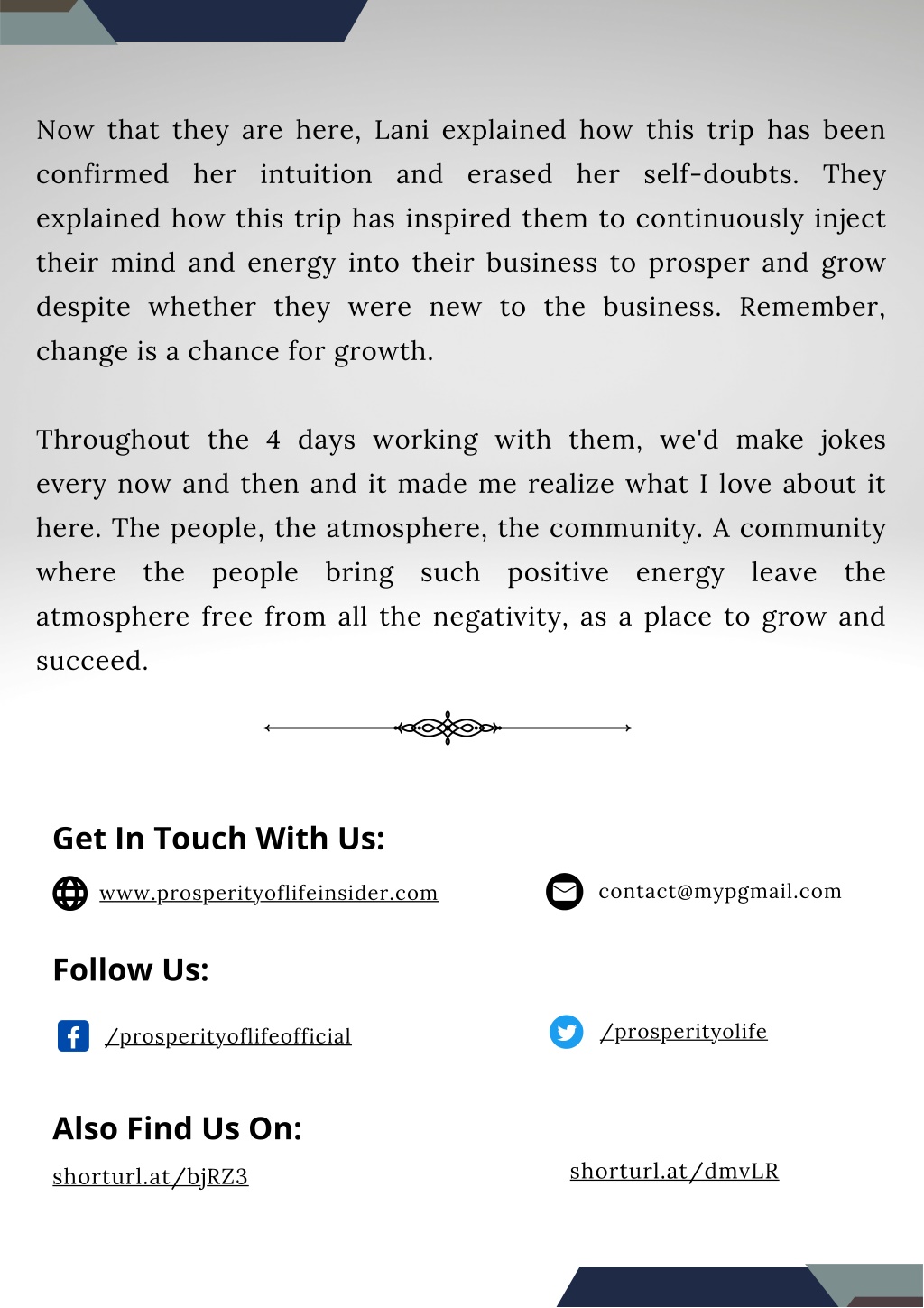 Now that they are here, Lani explained how this trip has been confirmed her intuition and erased her self-doubts. They explained how this trip has inspired them to continuously inject their mind and energy into their business to prosper and grow despite whether they were new to the business. Remember, change is a chance for growth.

Throughout the 4 days working with them, we'd make jokes every now and then and it made me realize what I love about it here. The people, the atmosphere, the community. A community where the people bring such positive energy leave the atmosphere free from all the negativity, as a place to grow and succeed.

Get In Touch With Us:

www.prosperityoflifeinsider.com

contact@mypgmail.com

Follow Us:

/prosperityoflifeofficial

/prosperityolife

Also Find Us On:

shorturl.at/bjRZ3

shorturl.at/dmvLR